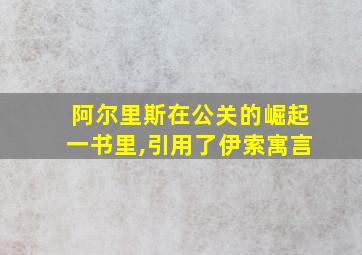 阿尔里斯在公关的崛起一书里,引用了伊索寓言